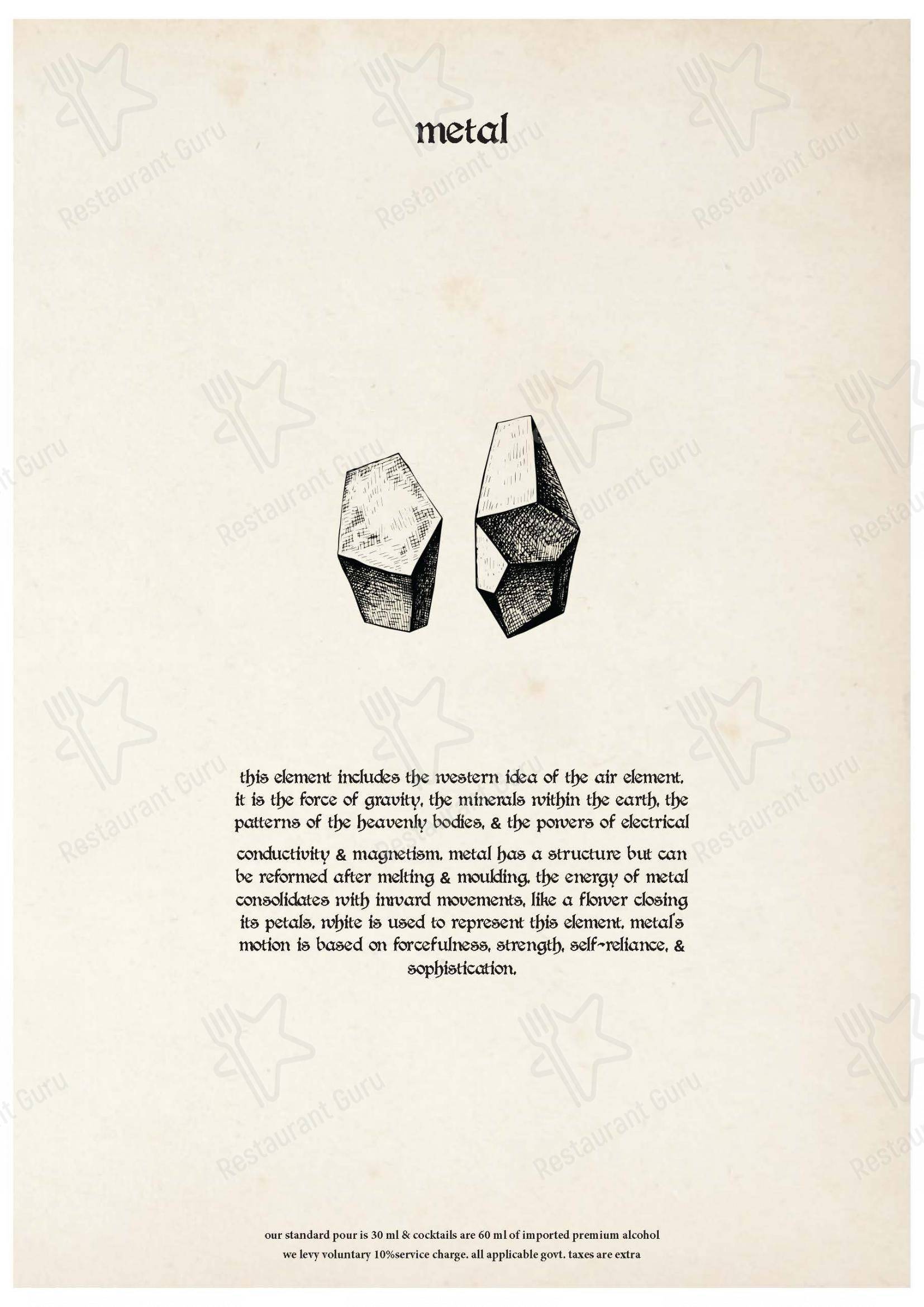 metal

this element includes the western idea of the air element. it is the force of gravity, the minerals within the earth, the patterns of the heavenly bodies, & the powers of electrical

conductivity & magnetism. metal has a structure but can be reformed after melting & moulding. the energy of metal consolidates with inward movements, like a flower closing its petals. white is used to represent this element. metal's motion is based on forcefulness, strength, self-reliance, & sophistication.

our standard pour is 30 ml & cocktails are 60 ml of imported premium alcohol
we levy voluntary 10%service charge. all applicable govt. taxes are extra

Restaurant Guru